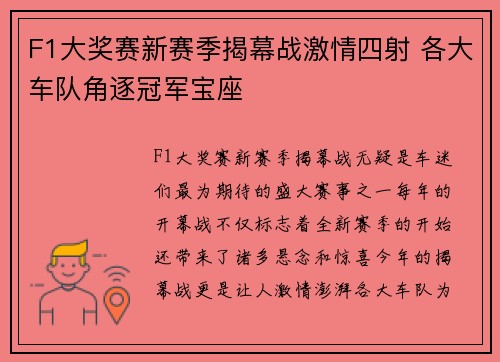 F1大奖赛新赛季揭幕战激情四射 各大车队角逐冠军宝座

F1大奖赛新赛季揭幕战无疑是车迷们最为期待的盛大赛事之一每年的开幕战不仅标志着全新赛季的开始还带来了诸多悬念和惊喜今年的揭幕战更是让人激情澎湃各大车队为